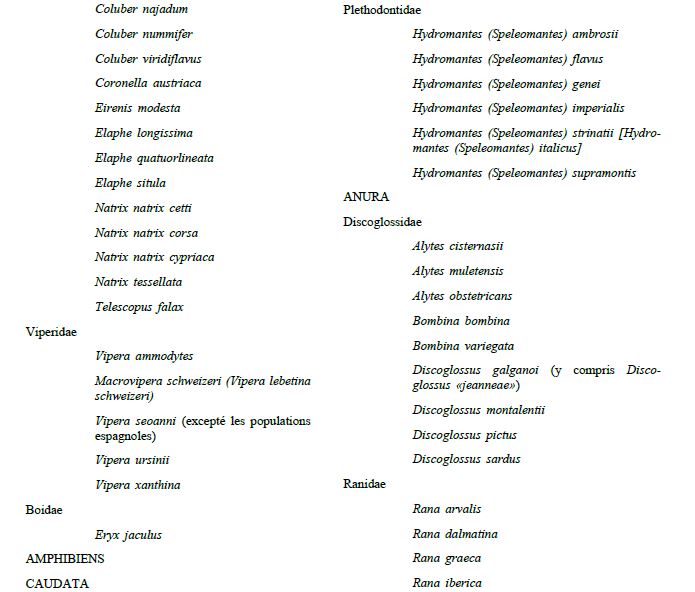 Coluber najadum

Coluber nummifer

Coluber viridiflavus

Coronella austriaca

Eirenis modesta

Elaphe longissima

Elaphe quatuorlineata

Elaphe situla

Natrix natrix cetti

Natrix natrix corsa

Natrix natrix cypriaca

Natrix tessellata

Telescopus falax

Viperidae

Vipera ammodytes

Macrovipera schweizeri (Vipera lebetina schweizeri)

Vipera seoanni (excepté les populations espagnoles)

Vipera ursinii

Vipera xanthina

Boidae

Eryx jaculus

AMPHIBIENS

CAUDATA

Plethodontidae

Hydromantes (Speleomantes) ambrosii

Hydromantes (Speleomantes) flavus

Hydromantes (Speleomantes) genei

Hydromantes (Speleomantes) imperialis

Hydromantes (Speleomantes) strinatii [Hydromantes (Speleomantes) italicus]

Hydromantes (Speleomantes) supramontis

ANURA

Discoglossidae

Alytes cisternasii

Alytes muletensis

Alytes obstetricans

Bombina bombina

Bombina variegata

Discoglossus galganoi (y compris Discoglossus «jeanneae»)

Discoglossus montalentii

Discoglossus pictus

Discoglossus sardus

Ranidae

Rana arvalis

Rana dalmatina

Rana graeca

Rana iberica